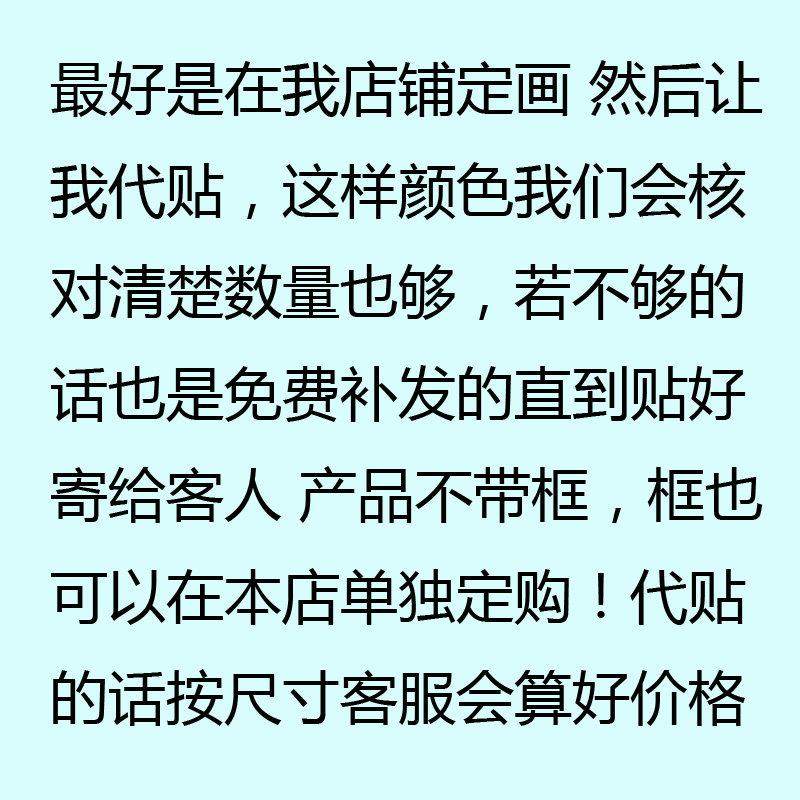 最好是在我店铺定画 然后让我代贴，这样颜色我们会核对清楚数量也够，若不够的话也是免费补发的直到贴好寄给客人 产品不带框，框也可以在本店单独定购！代贴的话按尺寸客服会算好价格